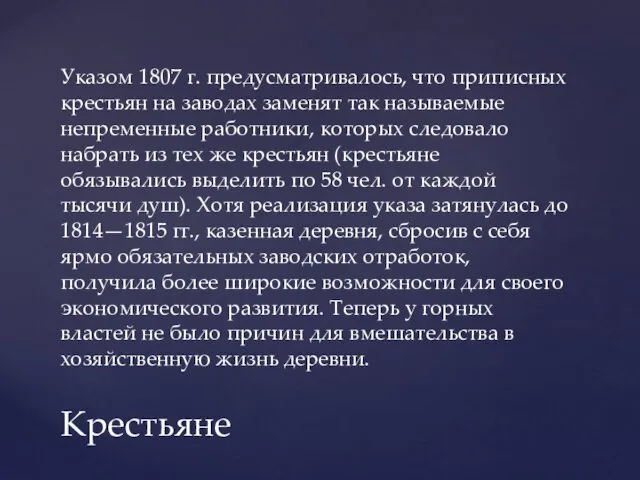 Указом 1807 г. предусматривалось, что приписных крестьян на заводах заменят так называемые непременные работники, которых следовало набрать из тех же крестьян (крестьяне обязывались выделить по 58 чел. от каждой тысячи душ). Хотя реализация указа затянулась до 1814—1815 гг., казенная деревня, сбросив с себя ярмо обязательных заводских отработок, получила более широкие возможности для своего экономического развития. Теперь у горных властей не было причин для вмешательства в хозяйственную жизнь деревни.

Крестьяне